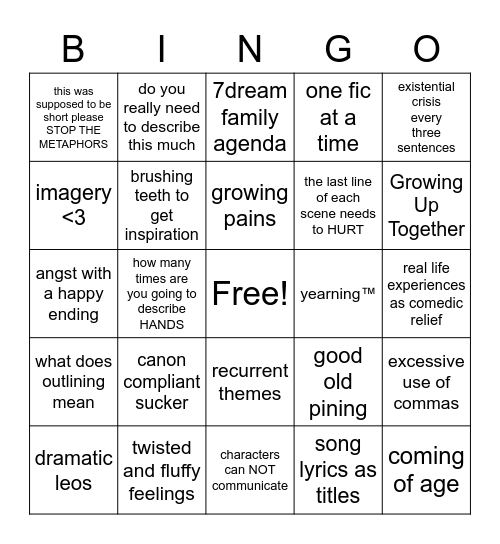 | B | I | N | G | O |
|---|---|---|---|---|
| this was supposed to be short please STOP THE METAPHORS | do you really need to describe this much | 7dream family agenda | one fic at a time | existential crisis every three sentences |
| imagery <3 | brushing teeth to get inspiration | growing pains | the last line of each scene needs to HURT | Growing Up Together |
| angst with a happy ending | how many times are you going to describe HANDS | Free! | yearning™ | real life experiences as comedic relief |
| what does outlining mean | canon compliant sucker | recurrent themes | good old pining | excessive use of commas |
| dramatic leos | twisted and fluffy feelings | characters can NOT communicate | song lyrics as titles | coming of age |